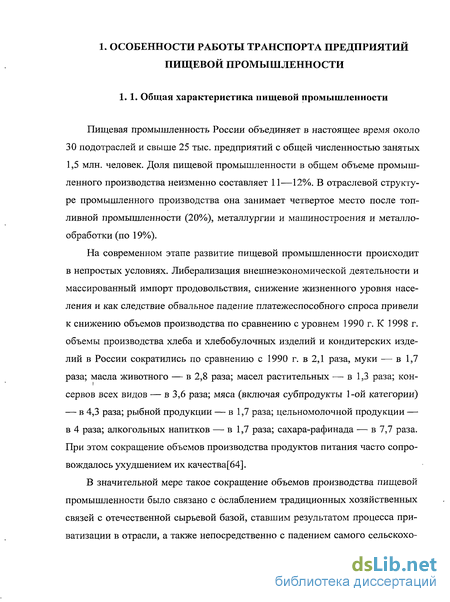 1. ОСОБЕННОСТИ РАБОТЫ ТРАНСПОРТА ПРЕДПРИЯТИЙ ПИЩЕВОЙ ПРОМЫШЛЕННОСТИ

1. 1. Общая характеристика пищевой промышленности

Пищевая промышленность России объединяет в настоящее время около 30 подотраслей и свыше 25 тыс. предприятий с общей численностью занятых 1,5 млн. человек. Доля пищевой промышленности в общем объеме промышленного производства неизменно составляет 11—12%. В отраслевой структуре промышленного производства она занимает четвертое место после топливной промышленности (20%), металлургии и машиностроения и металлообработки (по 19%).

На современном этапе развитие пищевой промышленности происходит в непростых условиях. Либерализация внешнеэкономической деятельности и массированный импорт продовольствия, снижение жизненного уровня населения и как следствие обвальное падение платежеспособного спроса привели к снижению объемов производства по сравнению с уровнем 1990 г. К 1998 г. объемы производства хлеба и хлебобулочных изделий и кондитерских изделий в России сократились по сравнению с 1990 г. в 2,1 раза, муки — в 1,7 раза; масла животного — в 2,8 раза; масел растительных — в 1,3 раза; консервов всех видов — в 3,6 раза; мяса (включая субпродукты 1-ой категории) — в 4,3 раза; рыбной продукции — в 1,7 раза; цельномолочной продукции — в 4 раза; алкогольных напитков — в 1,7 раза; сахара-рафинада — в 7,7 раза. При этом сокращение объемов производства продуктов питания часто сопровождалось ухудшением их качества[64].

В значительной мере такое сокращение объемов производства пищевой промышленности было связано с ослаблением традиционных хозяйственных связей с отечественной сырьевой базой, ставшим результатом процесса приватизации в отрасли, а также непосредственно с падением самого сельскохо-

dsLib.net
библиотека диссертаций